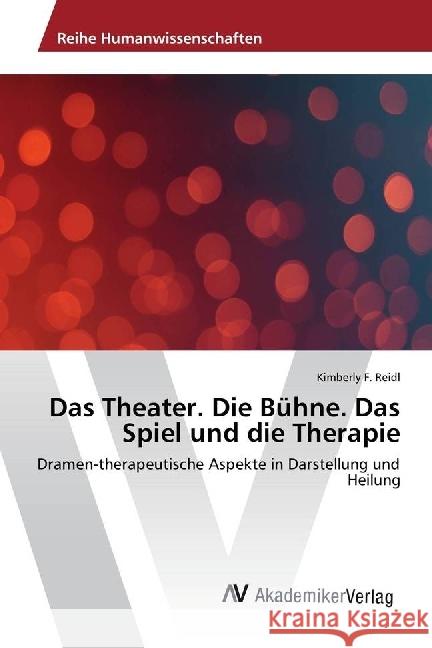 Reihe Humanwissenschaften

Kimberly F. Reidl

Das Theater. Die Bühne. Das Spiel und die Therapie

Dramen-therapeutische Aspekte in Darstellung und Heilung

AV AkademikerVerlag